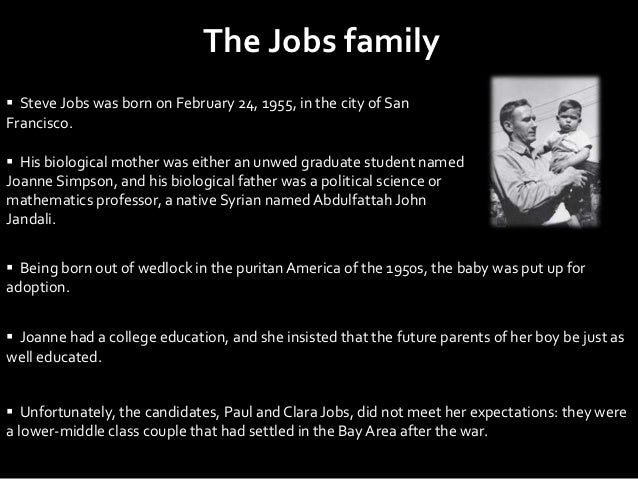 The Jobs family

• Steve Jobs was born on February 24, 1955, in the city of San Francisco.

• His biological mother was either an unwed graduate student named Joanne Simpson, and his biological father was a political science or mathematics professor, a native Syrian named Abdulfattah John Jandali.

• Being born out of wedlock in the puritan America of the 1950s, the baby was put up for adoption.

• Joanne had a college education, and she insisted that the future parents of her boy be just as well educated.

• Unfortunately, the candidates, Paul and Clara Jobs, did not meet her expectations: they were a lower-middle class couple that had settled in the Bay Area after the war.